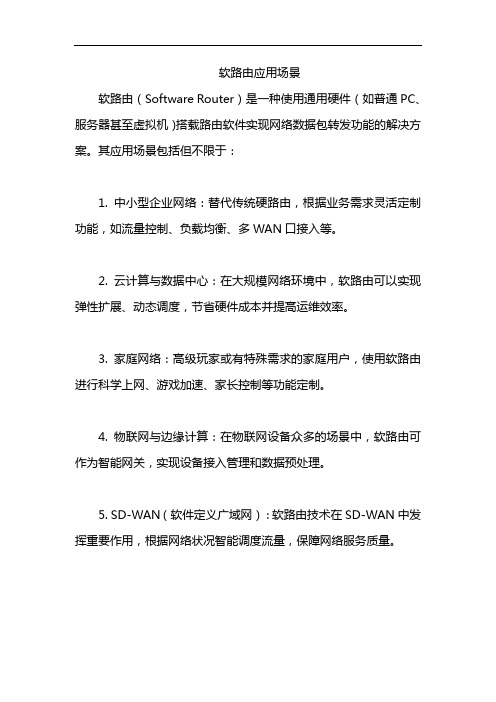 软路由应用场景

软路由（Software Router）是一种使用通用硬件（如普通 PC、服务器甚至虚拟机）搭载路由软件实现网络数据包转发功能的解决方案。其应用场景包括但不限于：

1. 中小型企业网络：替代传统硬路由，根据业务需求灵活定制功能，如流量控制、负载均衡、多 WAN 口接入等。

2. 云计算与数据中心：在大规模网络环境中，软路由可以实现弹性扩展、动态调度，节省硬件成本并提高运维效率。

3. 家庭网络：高级玩家或有特殊需求的家庭用户，使用软路由进行科学上网、游戏加速、家长控制等功能定制。

4. 物联网与边缘计算：在物联网设备众多的场景中，软路由可作为智能网关，实现设备接入管理和数据预处理。

5. SD-WAN（软件定义广域网）：软路由技术在 SD-WAN 中发挥重要作用，根据网络状况智能调度流量，保障网络服务质量。